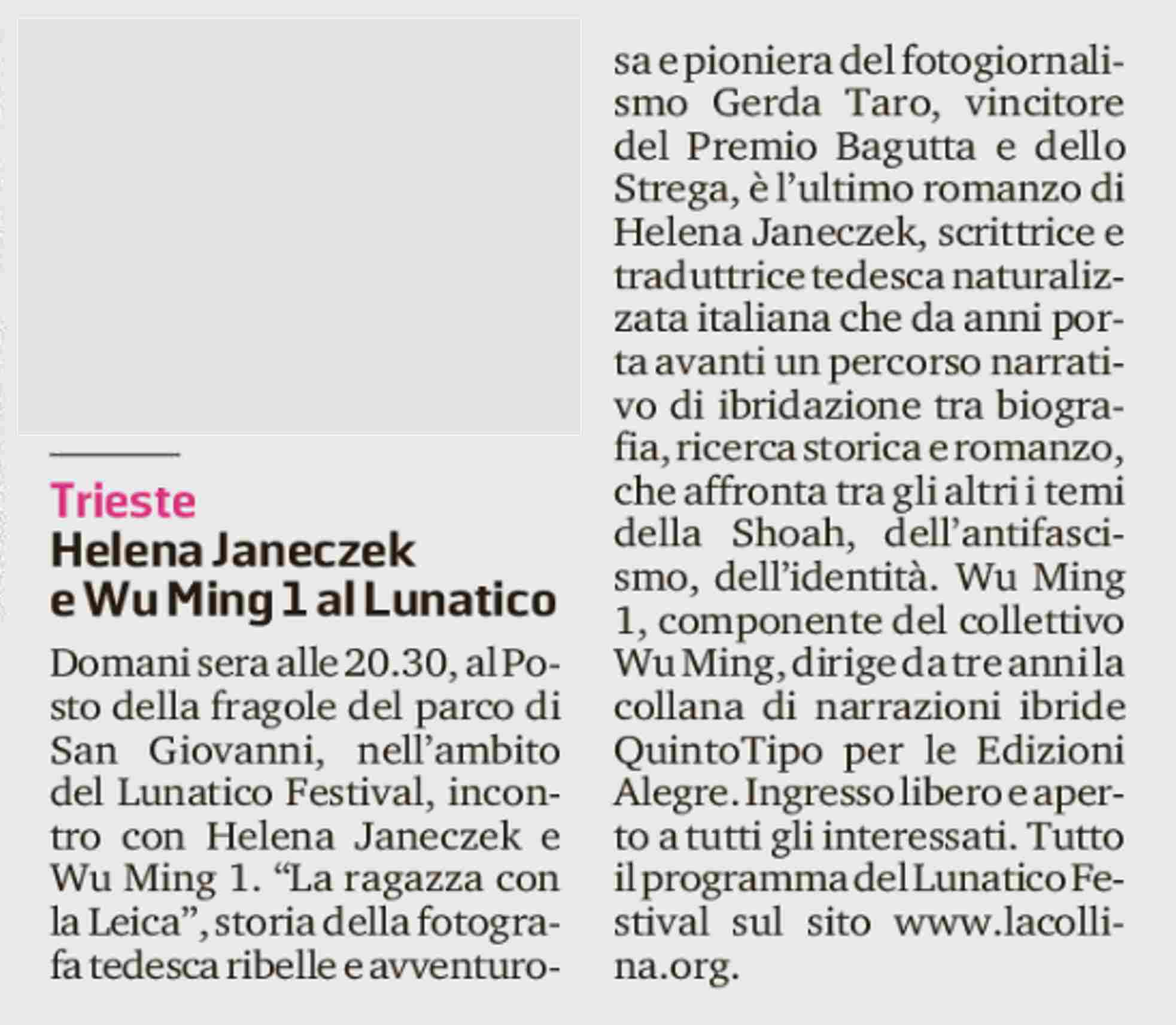 Trieste
Helena Janeczek e Wu Ming 1 al Lunatico

Domani sera alle 20.30, al Posto della fragole del parco di San Giovanni, nell'ambito del Lunatico Festival, incontro con Helena Janeczek e Wu Ming 1. "La ragazza con la Leica", storia della fotografa tedesca ribelle e avventurosa e pioniera del fotogiornalismo Gerda Taro, vincitore del Premio Bagutta e dello Strega, è l'ultimo romanzo di Helena Janeczek, scrittrice e traduttrice tedesca naturalizzata italiana che da anni porta avanti un percorso narrativo di ibridazione tra biografia, ricerca storica e romanzo, che affronta tra gli altri i temi della Shoah, dell'antifascismo, dell'identità. Wu Ming 1, componente del collettivo Wu Ming, dirige da tre anni la collana di narrazioni ibride QuintoTipo per le Edizioni Alegre. Ingresso libero e aperto a tutti gli interessati. Tutto il programma del Lunatico Festival sul sito www.lacollina.org.